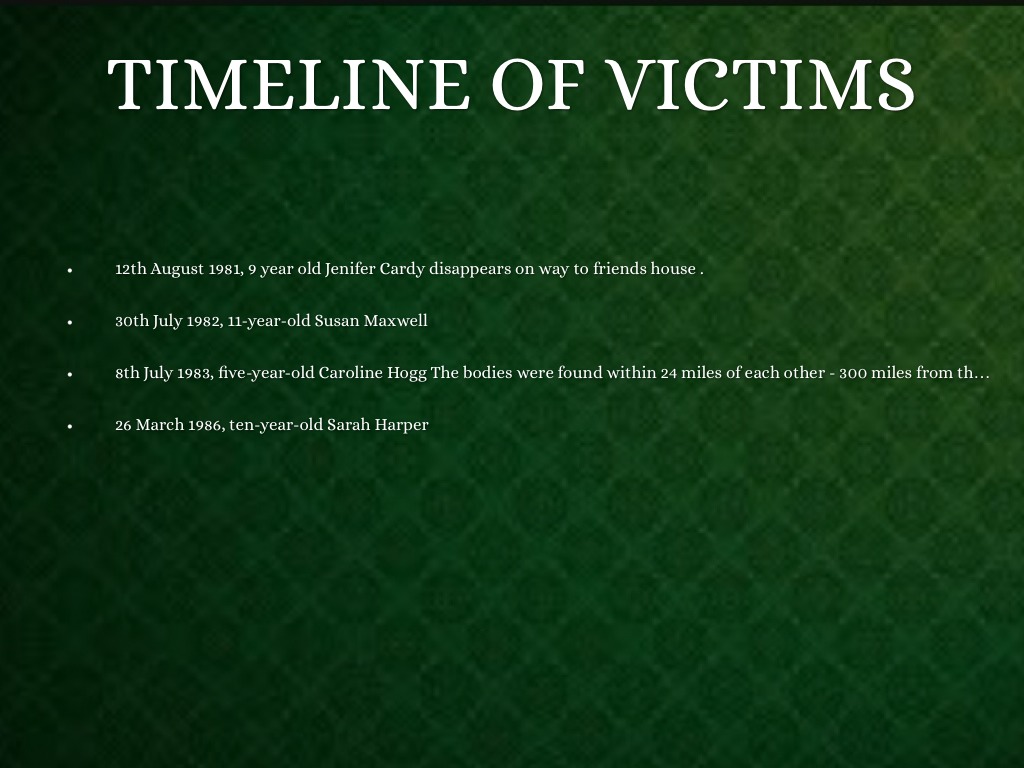 TIMELINE OF VICTIMS

• 12th August 1981, 9 year old Jenifer Cardy disappears on way to friends house .

• 30th July 1982, 11-year-old Susan Maxwell

• 8th July 1983, five-year-old Caroline Hogg The bodies were found within 24 miles of each other - 300 miles from th…

• 26 March 1986, ten-year-old Sarah Harper